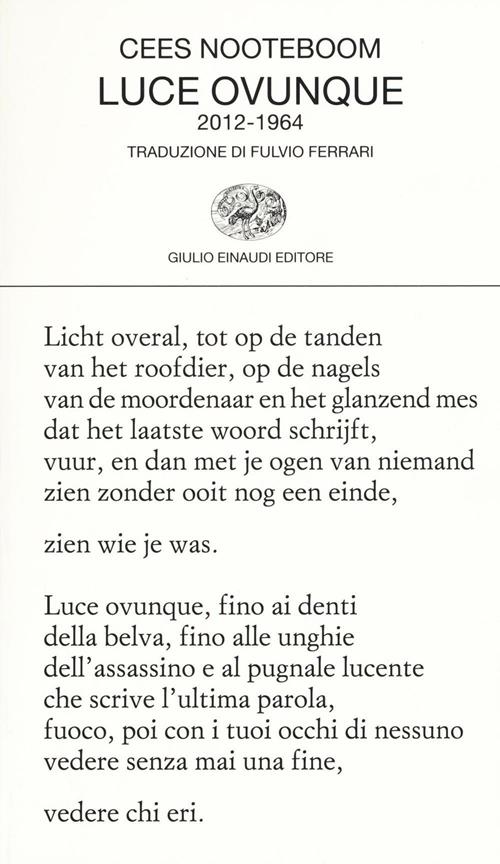 CEES NOOTEBOOM
LUCE OVUNQUE
2012-1964
TRADUZIONE DI FULVIO FERRARI

GIULIO EINAUDI EDITORE

Licht overal, tot op de tanden
van het roofdier, op de nagels
van de moordenaar en het glanzend mes
dat het laatste woord schrijft,
vuur, en dan met je ogen van niemand
zien zonder ooit nog een einde,

zien wie je was.

Luce ovunque, fino ai denti
della belva, fino alle unghie
dell'assassino e al pugnale lucente
che scrive l'ultima parola,
fuoco, poi con i tuoi occhi di nessuno
vedere senza mai una fine,

vedere chi eri.